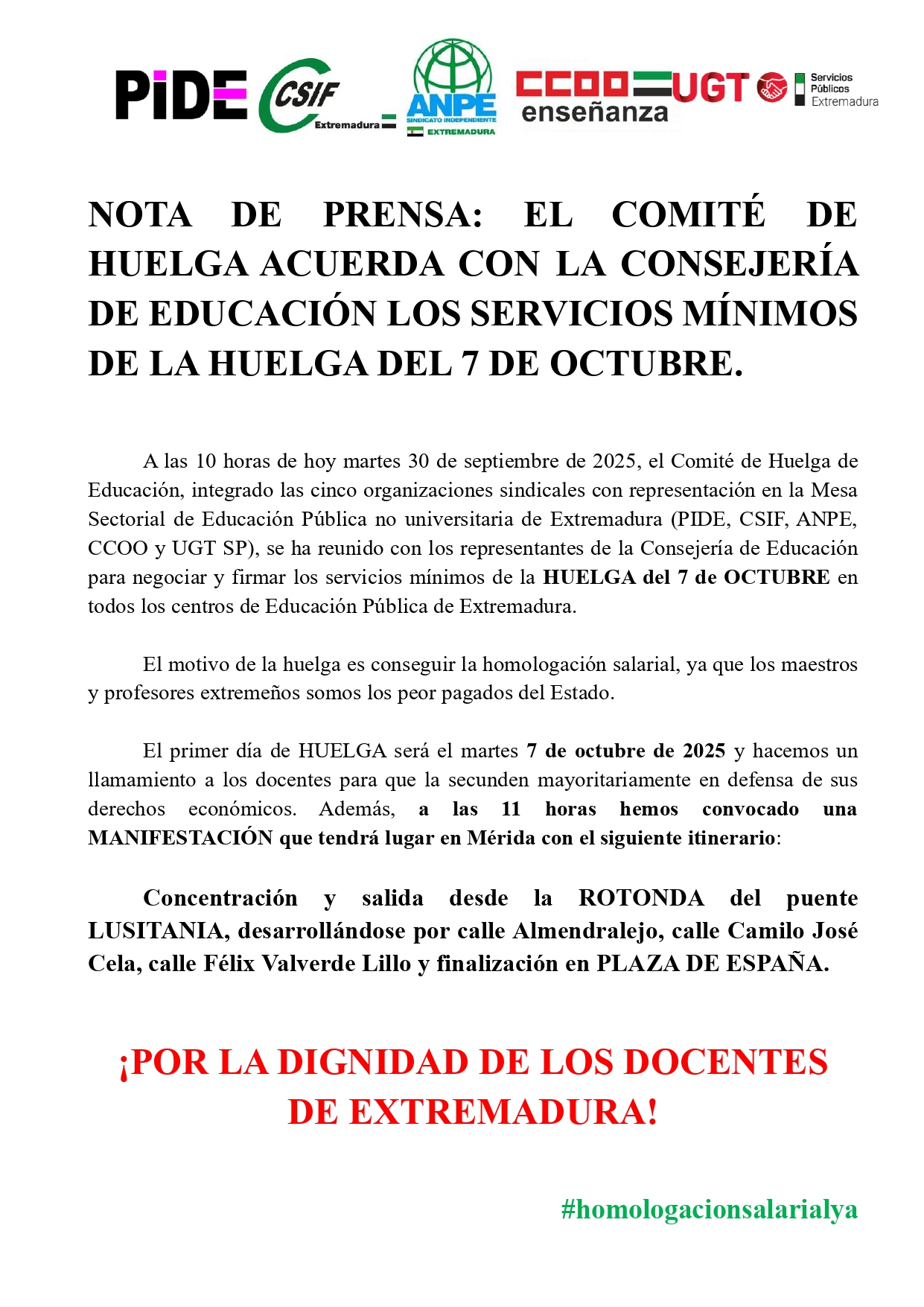 PIDE CSIF Extremadura ANPE SINDICATO INDEPENDIENTE EXTREMADURA CCOO enseñanza UGT Servicios Públicos Extremadura

NOTA DE PRENSA: EL COMITÉ DE HUELGA ACUERDA CON LA CONSEJERÍA DE EDUCACIÓN LOS SERVICIOS MÍNIMOS DE LA HUELGA DEL 7 DE OCTUBRE.

A las 10 horas de hoy martes 30 de septiembre de 2025, el Comité de Huelga de Educación, integrado las cinco organizaciones sindicales con representación en la Mesa Sectorial de Educación Pública no universitaria de Extremadura (PIDE, CSIF, ANPE, CCOO y UGT SP), se ha reunido con los representantes de la Consejería de Educación para negociar y firmar los servicios mínimos de la HUELGA del 7 de OCTUBRE en todos los centros de Educación Pública de Extremadura.

El motivo de la huelga es conseguir la homologación salarial, ya que los maestros y profesores extremeños somos los peor pagados del Estado.

El primer día de HUELGA será el martes 7 de octubre de 2025 y hacemos un llamamiento a los docentes para que la secunden mayoritariamente en defensa de sus derechos económicos. Además, a las 11 horas hemos convocado una MANIFESTACIÓN que tendrá lugar en Mérida con el siguiente itinerario:

Concentración y salida desde la ROTONDA del puente LUSITANIA, desarrollándose por calle Almendralejo, calle Camilo José Cela, calle Félix Valverde Lillo y finalización en PLAZA DE ESPAÑA.

¡POR LA DIGNIDAD DE LOS DOCENTES DE EXTREMADURA!

#homologacionsalarialya